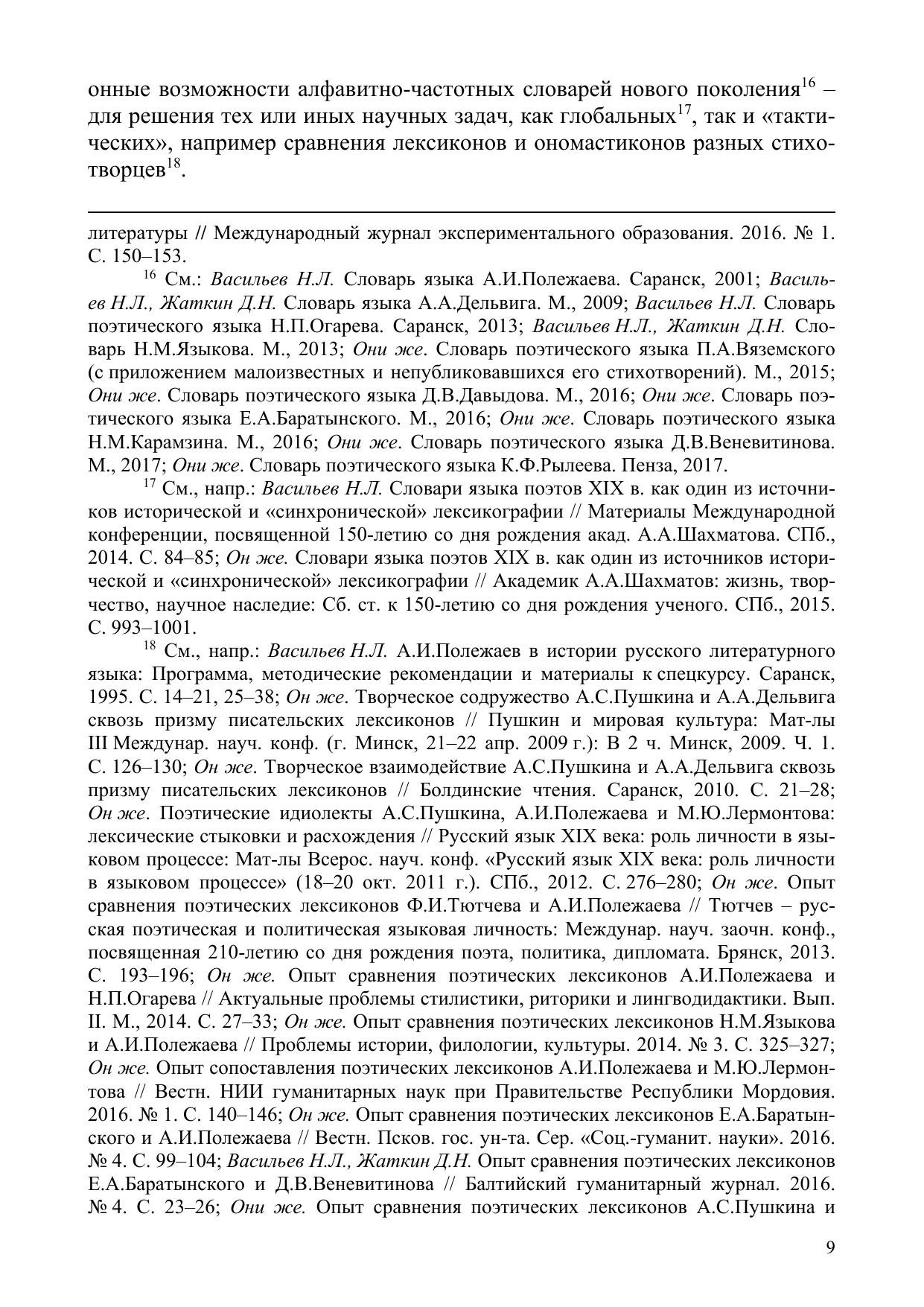 онные возможности алфавитно-частотных словарей нового поколения$^{16}$ – для решения тех или иных научных задач, как глобальных$^{17}$, так и «тактических», например сравнения лексиконов и ономастиконов разных стихотворцев$^{18}$.

литературы // Международный журнал экспериментального образования. 2016. № 1. С. 150–153.

$^{16}$ См.: Васильев Н.Л. Словарь языка А.И.Полежаева. Саранск, 2001; Васильев Н.Л., Жаткин Д.Н. Словарь языка А.А.Дельвига. М., 2009; Васильев Н.Л. Словарь поэтического языка Н.П.Огарева. Саранск, 2013; Васильев Н.Л., Жаткин Д.Н. Словарь Н.М.Языкова. М., 2013; Они же. Словарь поэтического языка П.А.Вяземского (с приложением малоизвестных и непубликовавшихся его стихотворений). М., 2015; Они же. Словарь поэтического языка Д.В.Давыдова. М., 2016; Они же. Словарь поэтического языка Е.А.Баратынского. М., 2016; Они же. Словарь поэтического языка Н.М.Карамзина. М., 2016; Они же. Словарь поэтического языка Д.В.Веневитинова. М., 2017; Они же. Словарь поэтического языка К.Ф.Рылеева. Пенза, 2017.

$^{17}$ См., напр.: Васильев Н.Л. Словари языка поэтов XIX в. как один из источников исторической и «синхронической» лексикографии // Материалы Международной конференции, посвященной 150-летию со дня рождения акад. А.А.Шахматова. СПб., 2014. С. 84–85; Он же. Словари языка поэтов XIX в. как один из источников исторической и «синхронической» лексикографии // Академик А.А.Шахматов: жизнь, творчество, научное наследие: Сб. ст. к 150-летию со дня рождения ученого. СПб., 2015. С. 993–1001.

$^{18}$ См., напр.: Васильев Н.Л. А.И.Полежаев в истории русского литературного языка: Программа, методические рекомендации и материалы к спецкурсу. Саранск, 1995. С. 14–21, 25–38; Он же. Творческое содружество А.С.Пушкина и А.А.Дельвига сквозь призму писательских лексиконов // Пушкин и мировая культура: Мат-лы III Междунар. науч. конф. (г. Минск, 21–22 апр. 2009 г.): В 2 ч. Минск, 2009. Ч. 1. С. 126–130; Он же. Творческое взаимодействие А.С.Пушкина и А.А.Дельвига сквозь призму писательских лексиконов // Болдинские чтения. Саранск, 2010. С. 21–28; Он же. Поэтические идиолекты А.С.Пушкина, А.И.Полежаева и М.Ю.Лермонтова: лексические стыковки и расхождения // Русский язык XIX века: роль личности в языковом процессе: Мат-лы Всерос. науч. конф. «Русский язык XIX века: роль личности в языковом процессе» (18–20 окт. 2011 г.). СПб., 2012. С. 276–280; Он же. Опыт сравнения поэтических лексиконов Ф.И.Тютчева и А.И.Полежаева // Тютчев – русская поэтическая и политическая языковая личность: Междунар. науч. заочн. конф., посвященная 210-летию со дня рождения поэта, политика, дипломата. Брянск, 2013. С. 193–196; Он же. Опыт сравнения поэтических лексиконов А.И.Полежаева и Н.П.Огарева // Актуальные проблемы стилистики, риторики и лингводидактики. Вып. II. М., 2014. С. 27–33; Он же. Опыт сравнения поэтических лексиконов Н.М.Языкова и А.И.Полежаева // Проблемы истории, филологии, культуры. 2014. № 3. С. 325–327; Он же. Опыт сопоставления поэтических лексиконов А.И.Полежаева и М.Ю.Лермонтова // Вестн. НИИ гуманитарных наук при Правительстве Республики Мордовия. 2016. № 1. С. 140–146; Он же. Опыт сравнения поэтических лексиконов Е.А.Баратынского и А.И.Полежаева // Вестн. Псков. гос. ун-та. Сер. «Соц.-гуманит. науки». 2016. № 4. С. 99–104; Васильев Н.Л., Жаткин Д.Н. Опыт сравнения поэтических лексиконов Е.А.Баратынского и Д.В.Веневитинова // Балтийский гуманитарный журнал. 2016. № 4. С. 23–26; Они же. Опыт сравнения поэтических лексиконов А.С.Пушкина и

9